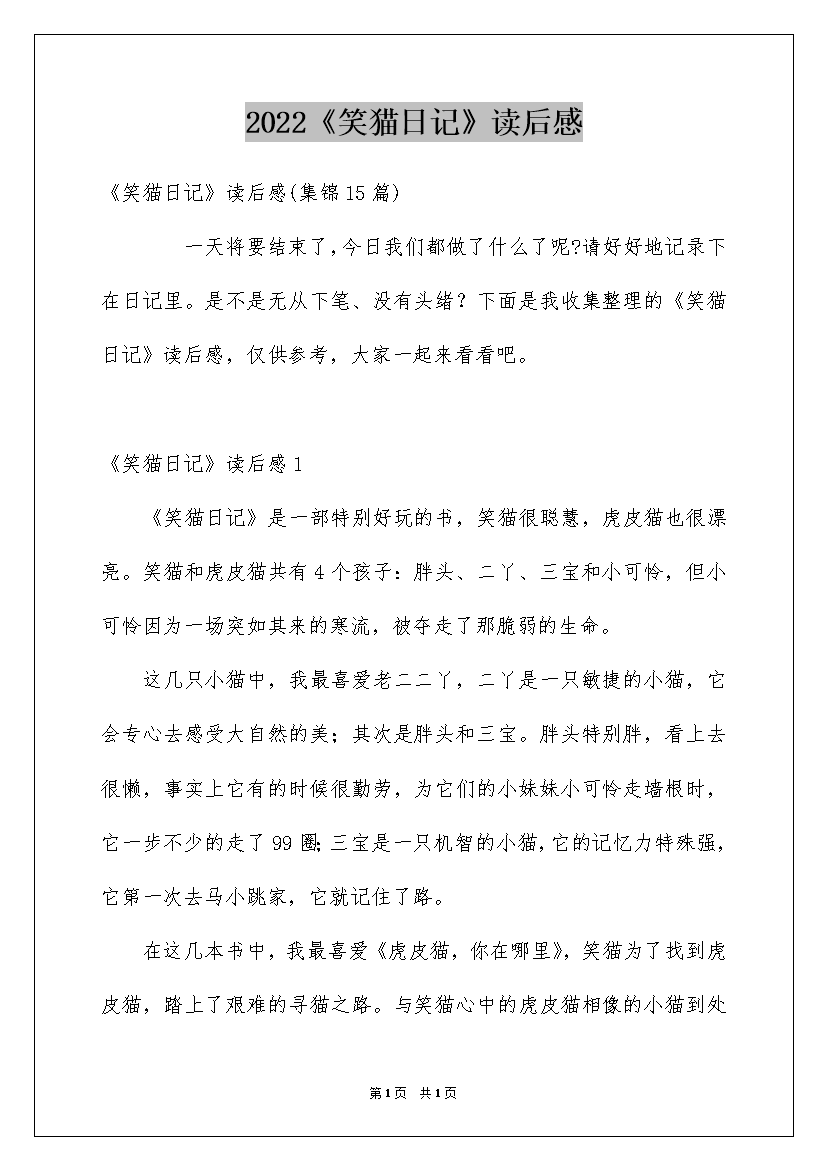 2022《笑猫日记》读后感

《笑猫日记》读后感(集锦15篇)

一天将要结束了,今日我们都做了什么了呢?请好好地记录下在日记里。是不是无从下笔、没有头绪？下面是我收集整理的《笑猫日记》读后感，仅供参考，大家一起来看看吧。

《笑猫日记》读后感1

《笑猫日记》是一部特别好玩的书，笑猫很聪慧，虎皮猫也很漂亮。笑猫和虎皮猫共有4个孩子：胖头、二丫、三宝和小可怜，但小可怜因为一场突如其来的寒流，被夺走了那脆弱的生命。

这几只小猫中，我最喜爱老二二丫，二丫是一只敏捷的小猫，它会专心去感受大自然的美；其次是胖头和三宝。胖头特别胖，看上去很懒，事实上它有的时候很勤劳，为它们的小妹妹小可怜走墙根时，它一步不少的走了99圈;三宝是一只机智的小猫,它的记忆力特殊强，它第一次去马小跳家，它就记住了路。

在这几本书中，我最喜爱《虎皮猫，你在哪里》，笑猫为了找到虎皮猫，踏上了艰难的寻猫之路。与笑猫心中的虎皮猫相像的小猫到处

第1页 共1页